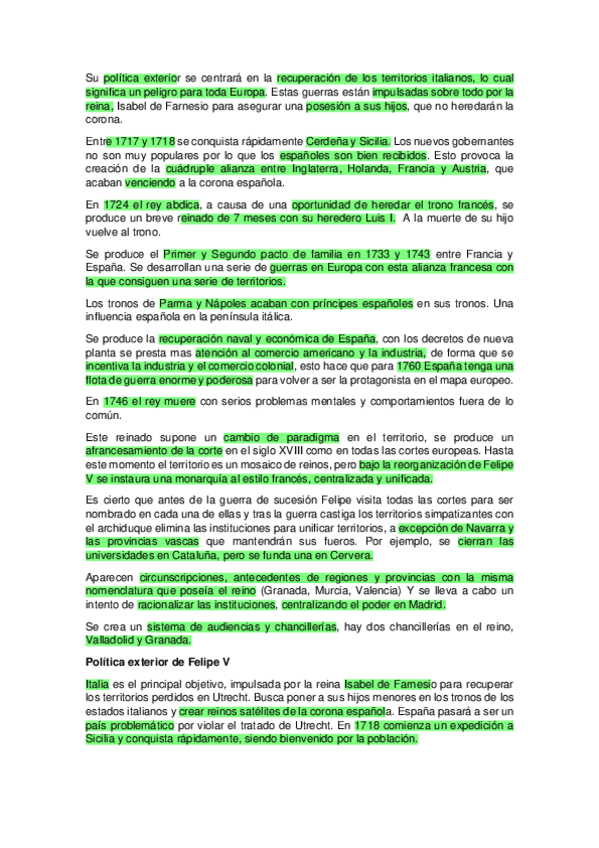 Su política exterior se centrará en la recuperación de los territorios italianos, lo cual significa un peligro para toda Europa. Estas guerras están impulsadas sobre todo por la reina, Isabel de Farnesio para asegurar una posesión a sus hijos, que no heredarán la corona.

Entre 1717 y 1718 se conquista rápidamente Cerdeña y Sicilia. Los nuevos gobernantes no son muy populares por lo que los españoles son bien recibidos. Esto provoca la creación de la cuádruple alianza entre Inglaterra, Holanda, Francia y Austria, que acaban venciendo a la corona española.

En 1724 el rey abdica, a causa de una oportunidad de heredar el trono francés, se produce un breve reinado de 7 meses con su heredero Luis I. A la muerte de su hijo vuelve al trono.

Se produce el Primer y Segundo pacto de familia en 1733 y 1743 entre Francia y España. Se desarrollan una serie de guerras en Europa con esta alianza francesa con la que consiguen una serie de territorios.

Los tronos de Parma y Nápoles acaban con príncipes españoles en sus tronos. Una influencia española en la península itálica.

Se produce la recuperación naval y económica de España, con los decretos de nueva planta se presta mas atención al comercio americano y la industria, de forma que se incentiva la industria y el comercio colonial, esto hace que para 1760 España tenga una flota de guerra enorme y poderosa para volver a ser la protagonista en el mapa europeo.

En 1746 el rey muere con serios problemas mentales y comportamientos fuera de lo común.

Este reinado supone un cambio de paradigma en el territorio, se produce un afrancesamiento de la corte en el siglo XVIII como en todas las cortes europeas. Hasta este momento el territorio es un mosaico de reinos, pero bajo la reorganización de Felipe V se instaura una monarquía al estilo francés, centralizada y unificada.

Es cierto que antes de la guerra de sucesión Felipe visita todas las cortes para ser nombrado en cada una de ellas y tras la guerra castiga los territorios simpatizantes con el archiduque elimina las instituciones para unificar territorios, a excepción de Navarra y las provincias vascas que mantendrán sus fueros. Por ejemplo, se cierran las universidades en Cataluña, pero se funda una en Cervera.

Aparecen circunscripciones, antecedentes de regiones y provincias con la misma nomenclatura que poseía el reino (Granada, Murcia, Valencia) Y se lleva a cabo un intento de racionalizar las instituciones, centralizando el poder en Madrid.

Se crea un sistema de audiencias y chancillerías, hay dos chancillerías en el reino, Valladolid y Granada.

Política exterior de Felipe V

Italia es el principal objetivo, impulsada por la reina Isabel de Farnesio para recuperar los territorios perdidos en Utrecht. Busca poner a sus hijos menores en los tronos de los estados italianos y crear reinos satélites de la corona española. España pasará a ser un país problemático por violar el tratado de Utrecht. En 1718 comienza un expedición a Sicilia y conquista rápidamente, siendo bienvenido por la población.